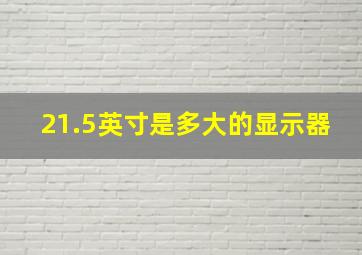 21.5英寸是多大的显示器